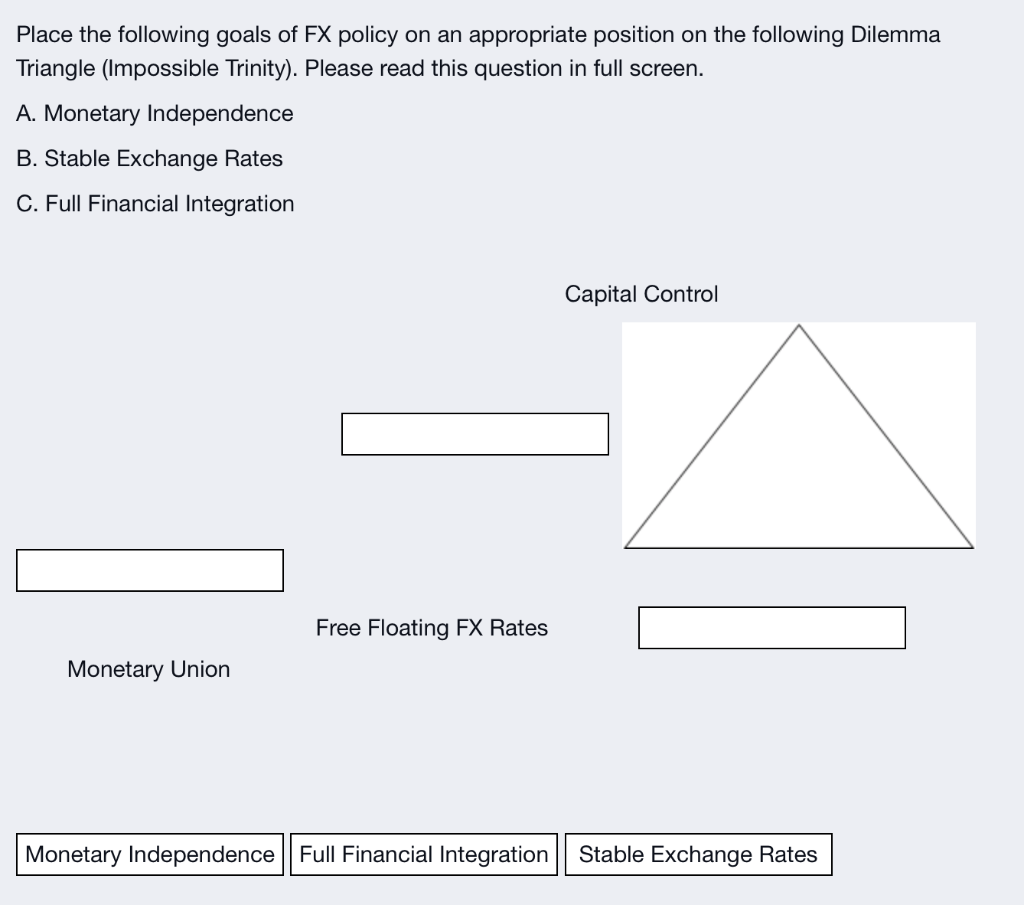 Place the following goals of FX policy on an appropriate position on the following Dilemma Triangle (Impossible Trinity). Please read this question in full screen.

A. Monetary Independence

B. Stable Exchange Rates

C. Full Financial Integration

Capital Control

Free Floating FX Rates

Monetary Union

Monetary Independence

Full Financial Integration

Stable Exchange Rates